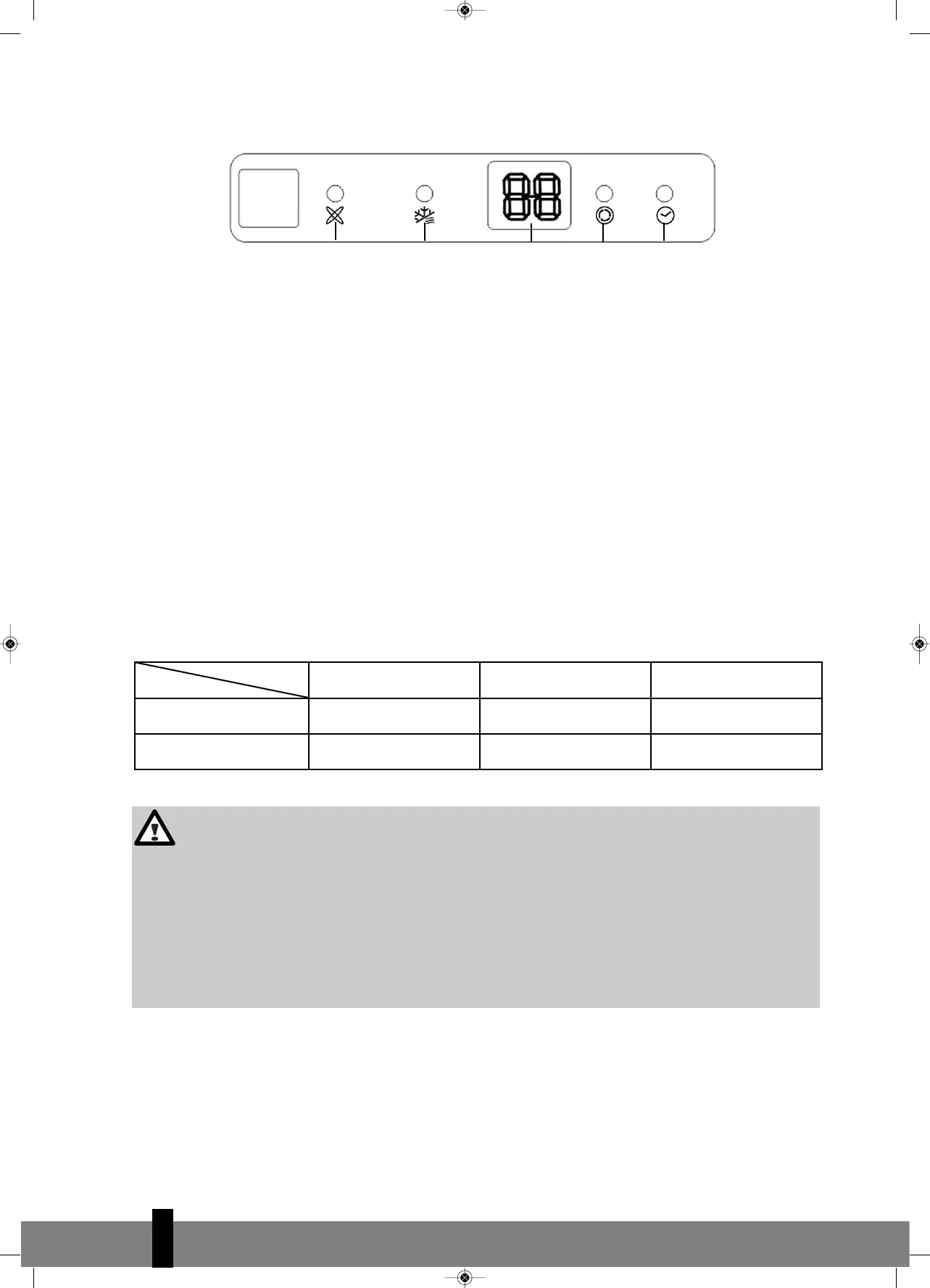 88